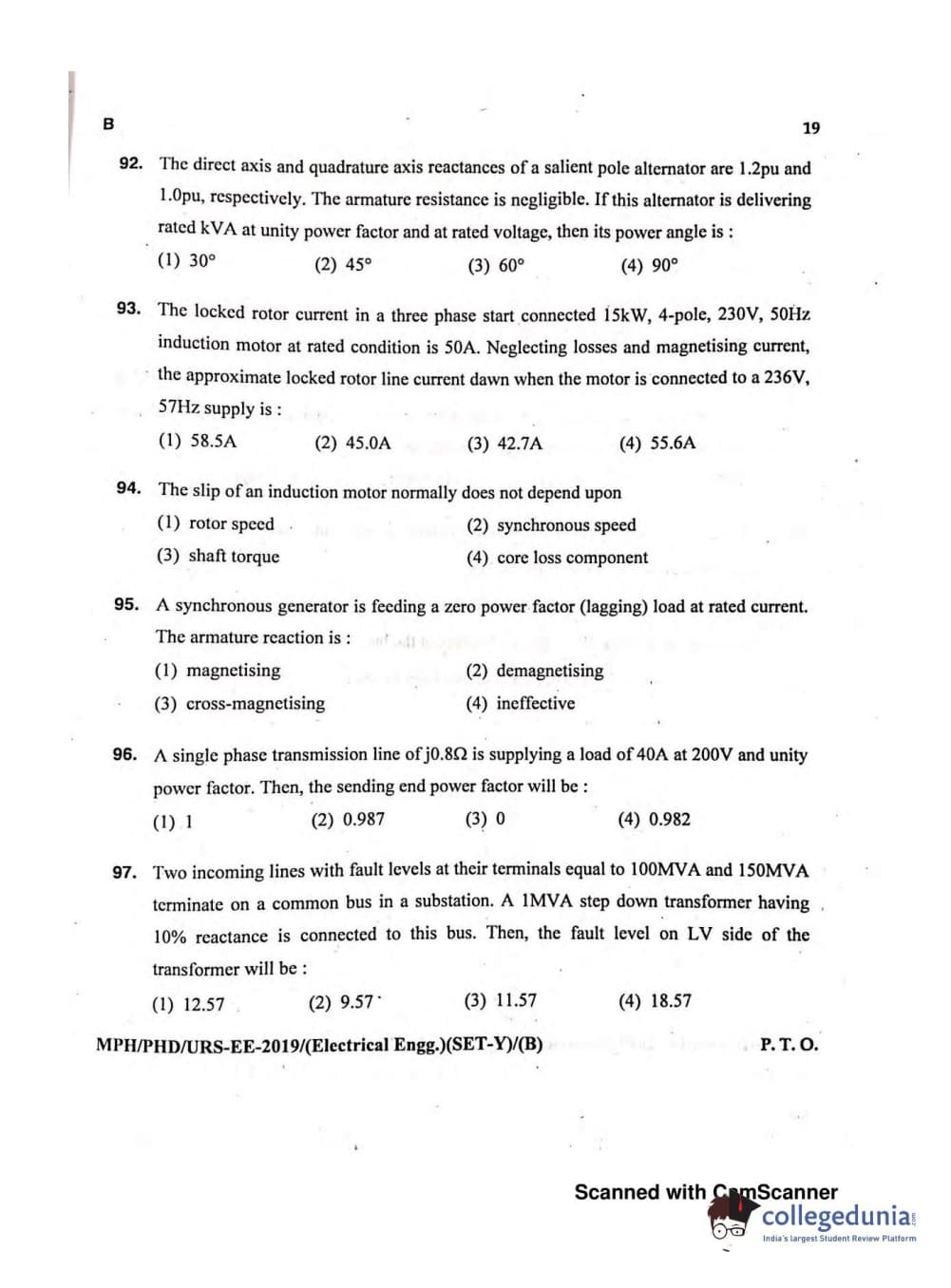 B

19

92. The direct axis and quadrature axis reactances of a salient pole alternator are 1.2pu and 1.0pu, respectively. The armature resistance is negligible. If this alternator is delivering rated kVA at unity power factor and at rated voltage, then its power angle is :

(1) 30°
(2) 45°
(3) 60°
(4) 90°

93. The locked rotor current in a three phase start connected 15kW, 4-pole, 230V, 50Hz induction motor at rated condition is 50A. Neglecting losses and magnetising current, the approximate locked rotor line current dawn when the motor is connected to a 236V, 57Hz supply is :

(1) 58.5A
(2) 45.0A
(3) 42.7A
(4) 55.6A

94. The slip of an induction motor normally does not depend upon

(1) rotor speed
(2) synchronous speed
(3) shaft torque
(4) core loss component

95. A synchronous generator is feeding a zero power factor (lagging) load at rated current. The armature reaction is :

(1) magnetising
(2) demagnetising
(3) cross-magnetising
(4) ineffective

96. A single phase transmission line of j0.8Ω is supplying a load of 40A at 200V and unity power factor. Then, the sending end power factor will be :

(1) 1
(2) 0.987
(3) 0
(4) 0.982

97. Two incoming lines with fault levels at their terminals equal to 100MVA and 150MVA terminate on a common bus in a substation. A 1MVA step down transformer having 10% reactance is connected to this bus. Then, the fault level on LV side of the transformer will be :

(1) 12.57
(2) 9.57
(3) 11.57
(4) 18.57

MPH/PHD/URS-EE-2019/(Electrical Engg.)(SET-Y)/(B)

P. T. O.

Scanned with CamScanner

collegedunia
India's largest Student Review Platform